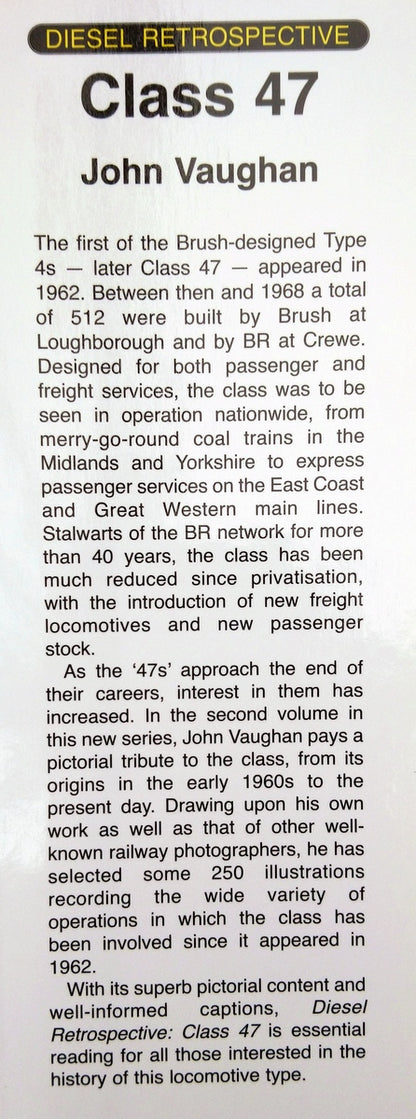 DIESEL RETROSPECTIVE

Class 47

John Vaughan

The first of the Brush-designed Type 4s — later Class 47 — appeared in 1962. Between then and 1968 a total of 512 were built by Brush at Loughborough and by BR at Crewe. Designed for both passenger and freight services, the class was to be seen in operation nationwide, from merry-go-round coal trains in the Midlands and Yorkshire to express passenger services on the East Coast and Great Western main lines. Stalwarts of the BR network for more than 40 years, the class has been much reduced since privatisation, with the introduction of new freight locomotives and new passenger stock.

As the '47s' approach the end of their careers, interest in them has increased. In the second volume in this new series, John Vaughan pays a pictorial tribute to the class, from its origins in the early 1960s to the present day. Drawing upon his own work as well as that of other well-known railway photographers, he has selected some 250 illustrations recording the wide variety of operations in which the class has been involved since it appeared in 1962.

With its superb pictorial content and well-informed captions, Diesel Retrospective: Class 47 is essential reading for all those interested in the history of this locomotive type.